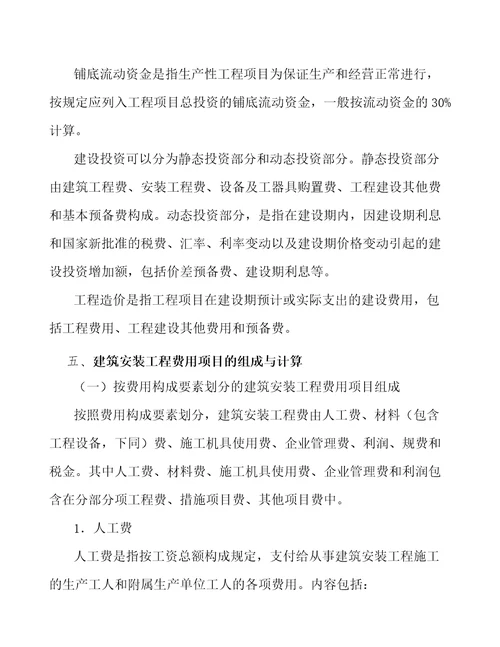 铺底流动资金是指生产性工程项目为保证生产和经营正常进行，按规定应列入工程项目总投资的铺底流动资金，一般按流动资金的 30%计算。

建设投资可以分为静态投资部分和动态投资部分。静态投资部分由建筑工程费、安装工程费、设备及工器具购置费、工程建设其他费和基本预备费构成。动态投资部分，是指在建设期内，因建设期利息和国家新批准的税费、汇率、利率变动以及建设期价格变动引起的建设投资增加额，包括价差预备费、建设期利息等。

工程造价是指工程项目在建设期预计或实际支出的建设费用，包括工程费用、工程建设其他费用和预备费。

五、建筑安装工程费用项目的组成与计算

（一）按费用构成要素划分的建筑安装工程费用项目组成

按照费用构成要素划分，建筑安装工程费由人工费、材料（包含工程设备，下同）费、施工机具使用费、企业管理费、利润、规费和税金。其中人工费、材料费、施工机具使用费、企业管理费和利润包含在分部分项工程费、措施项目费、其他项目费中。

1．人工费

人工费是指按工资总额构成规定，支付给从事建筑安装工程施工的生产工人和附属生产单位工人的各项费用。内容包括：